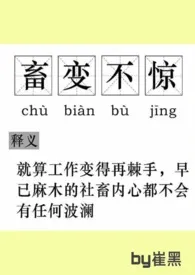 畜变不惊

chù biàn bù jīng

释义

就算工作变得再棘手，早已麻木的社畜内心都不会有任何波澜

by崔黑